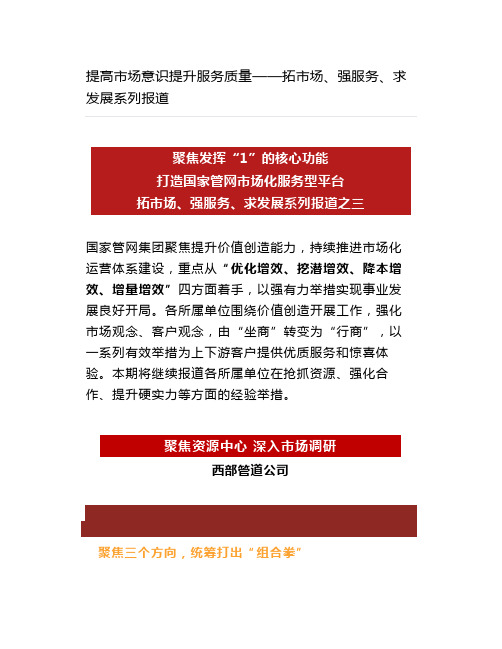 提高市场意识提升服务质量——拓市场、强服务、求发展系列报道

聚焦发挥“1”的核心功能
打造国家管网市场化服务型平台
拓市场、强服务、求发展系列报道之三

国家管网集团聚焦提升价值创造能力，持续推进市场化运营体系建设，重点从“优化增效、挖潜增效、降本增效、增量增效”四方面着手，以强有力举措实现事业发展良好开局。各所属单位围绕价值创造开展工作，强化市场观念、客户观念，由“坐商”转变为“行商”，以一系列有效举措为上下游客户提供优质服务和惊喜体验。本期将继续报道各所属单位在抢抓资源、强化合作、提升硬实力等方面的经验举措。

聚焦资源中心 深入市场调研
西部管道公司

聚焦三个方向，统筹打出“组合拳”